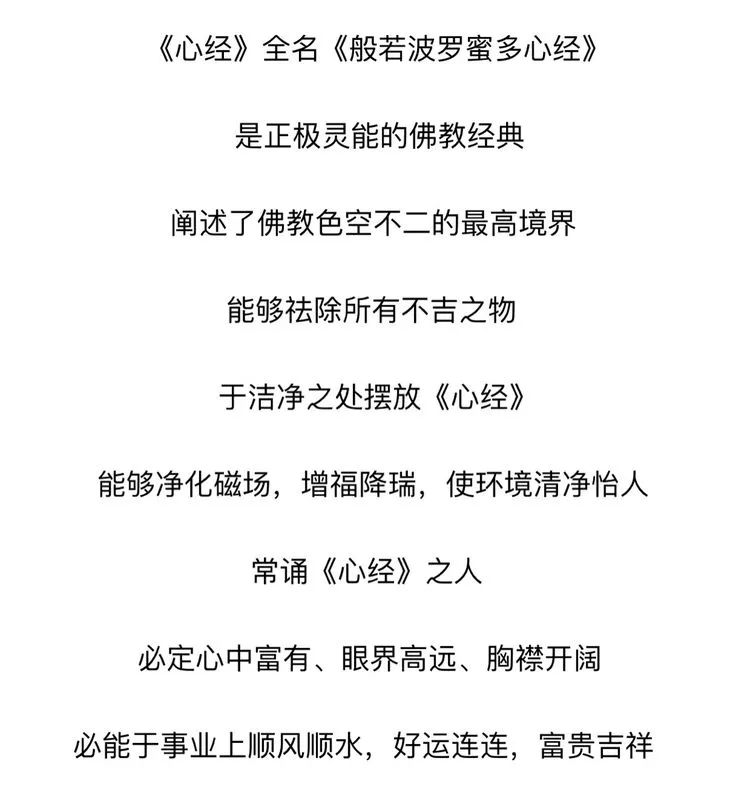 《心经》全名《般若波罗蜜多心经》

是正极灵能的佛教经典

阐述了佛教色空不二的最高境界

能够祛除所有不吉之物

于洁净之处摆放《心经》

能够净化磁场，增福降瑞，使环境清净怡人

常诵《心经》之人

必定心中富有、眼界高远、胸襟开阔

必能于事业上顺风顺水，好运连连，富贵吉祥